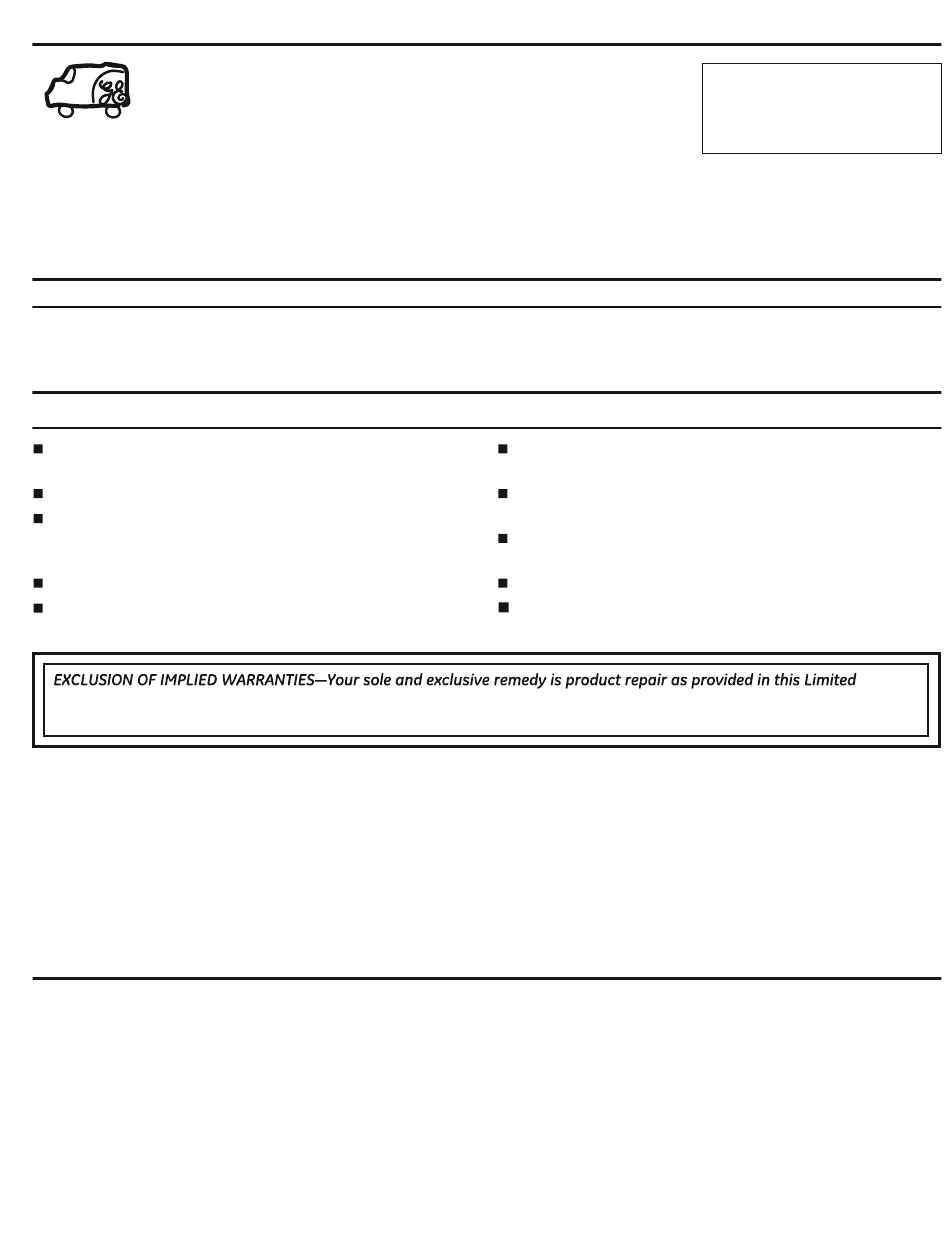 EXCLUSION OF IMPLIED WARRANTIES—Your sole and exclusive remedy is product repair as provided in this Limited